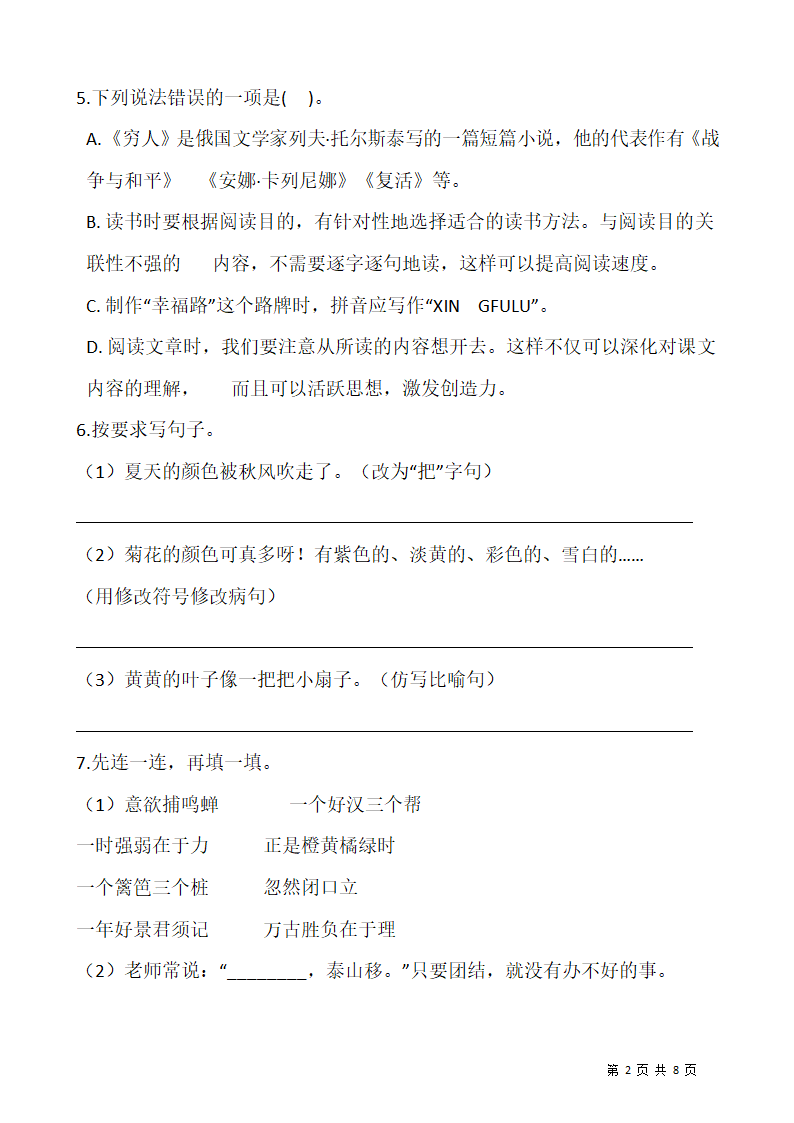 5.下列说法错误的一项是( )。

A.《穷人》是俄国文学家列夫·托尔斯泰写的一篇短篇小说，他的代表作有《战争与和平》 《安娜·卡列尼娜》《复活》等。

B. 读书时要根据阅读目的，有针对性地选择适合的读书方法。与阅读目的关联性不强的 内容，不需要逐字逐句地读，这样可以提高阅读速度。

C. 制作“幸福路”这个路牌时，拼音应写作“XIN GFULU”。

D. 阅读文章时，我们要注意从所读的内容想开去。这样不仅可以深化对课文内容的理解， 而且可以活跃思想，激发创造力。

6.按要求写句子。

（1）夏天的颜色被秋风吹走了。（改为“把”字句）

（2）菊花的颜色可真多呀！有紫色的、淡黄的、彩色的、雪白的……

（用修改符号修改病句）

（3）黄黄的叶子像一把把小扇子。（仿写比喻句）

7.先连一连，再填一填。

（1）意欲捕鸣蝉 一个好汉三个帮

一时强弱在于力 正是橙黄橘绿时

一个篱笆三个桩 忽然闭口立

一年好景君须记 万古胜负在于理

（2）老师常说：“________，泰山移。”只要团结，就没有办不好的事。

第 2 页 共 8 页